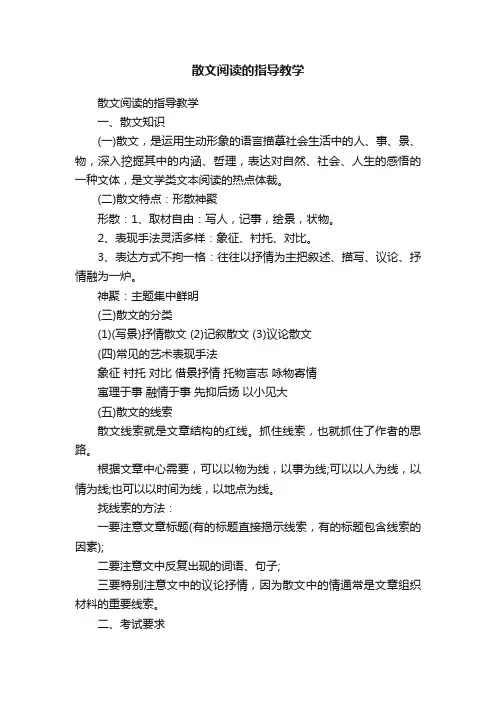 散文阅读的指导教学

散文阅读的指导教学

一、散文知识

(一)散文，是运用生动形象的语言描摹社会生活中的人、事、景、物，深入挖掘其中的内涵、哲理，表达对自然、社会、人生的感悟的一种文体，是文学类文本阅读的热点体裁。

(二)散文特点：形散神聚

形散：1、取材自由：写人，记事，绘景，状物。

2、表现手法灵活多样：象征、衬托、对比。

3、表达方式不拘一格：往往以抒情为主把叙述、描写、议论、抒情融为一炉。

神聚：主题集中鲜明

(三)散文的分类

(1)(写景)抒情散文 (2)记叙散文 (3)议论散文

(四)常见的艺术表现手法

象征 衬托 对比 借景抒情 托物言志 咏物寄情

寓理于事 融情于事 先抑后扬 以小见大

(五)散文的线索

散文线索就是文章结构的红线。抓住线索，也就抓住了作者的思路。

根据文章中心需要，可以以物为线，以事为线;可以以人为线，以情为线;也可以以时间为线，以地点为线。

找线索的方法：

一要注意文章标题(有的标题直接揭示线索，有的标题包含线索的因素);

二要注意文中反复出现的词语、句子;

三要特别注意文中的议论抒情，因为散文中的情通常是文章组织材料的重要线索。

二、考试要求